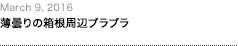 March 9, 2016

薄曇りの箱根周辺ブラブラ